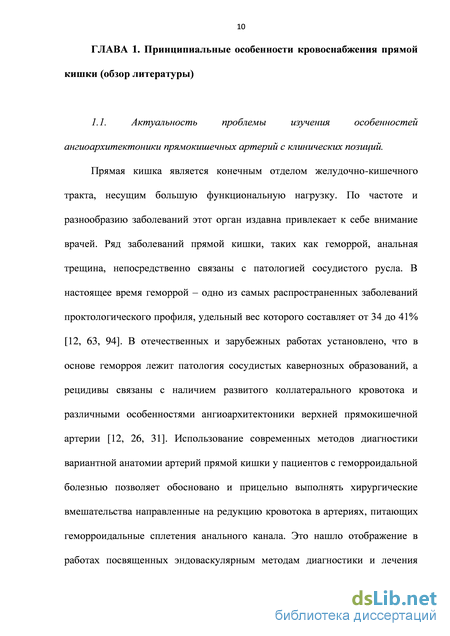 10

ГЛАВА 1. Принципиальные особенности кровоснабжения прямой кишки (обзор литературы)

1.1. Актуальность проблемы изучения особенностей ангиоархитектоники прямокишечных артерий с клинических позиций.

Прямая кишка является конечным отделом желудочно-кишечного тракта, несущим большую функциональную нагрузку. По частоте и разнообразию заболеваний этот орган издавна привлекает к себе внимание врачей. Ряд заболеваний прямой кишки, таких как геморрой, анальная трещина, непосредственно связаны с патологией сосудистого русла. В настоящее время геморрой – одно из самых распространенных заболеваний проктологического профиля, удельный вес которого составляет от 34 до 41% [12, 63, 94]. В отечественных и зарубежных работах установлено, что в основе геморроя лежит патология сосудистых кавернозных образований, а рецидивы связаны с наличием развитого коллатерального кровотока и различными особенностями ангиоархитектоники верхней прямокишечной артерии [12, 26, 31]. Использование современных методов диагностики вариантной анатомии артерий прямой кишки у пациентов с геморроидальной болезнью позволяет обосновано и прицельно выполнять хирургические вмешательства направленные на редукцию кровотока в артериях, питающих геморроидальные сплетения анального канала. Это нашло отображение в работах посвященных эндоваскулярным методам диагностики и лечения

dsLib.net
библиотека диссертаций